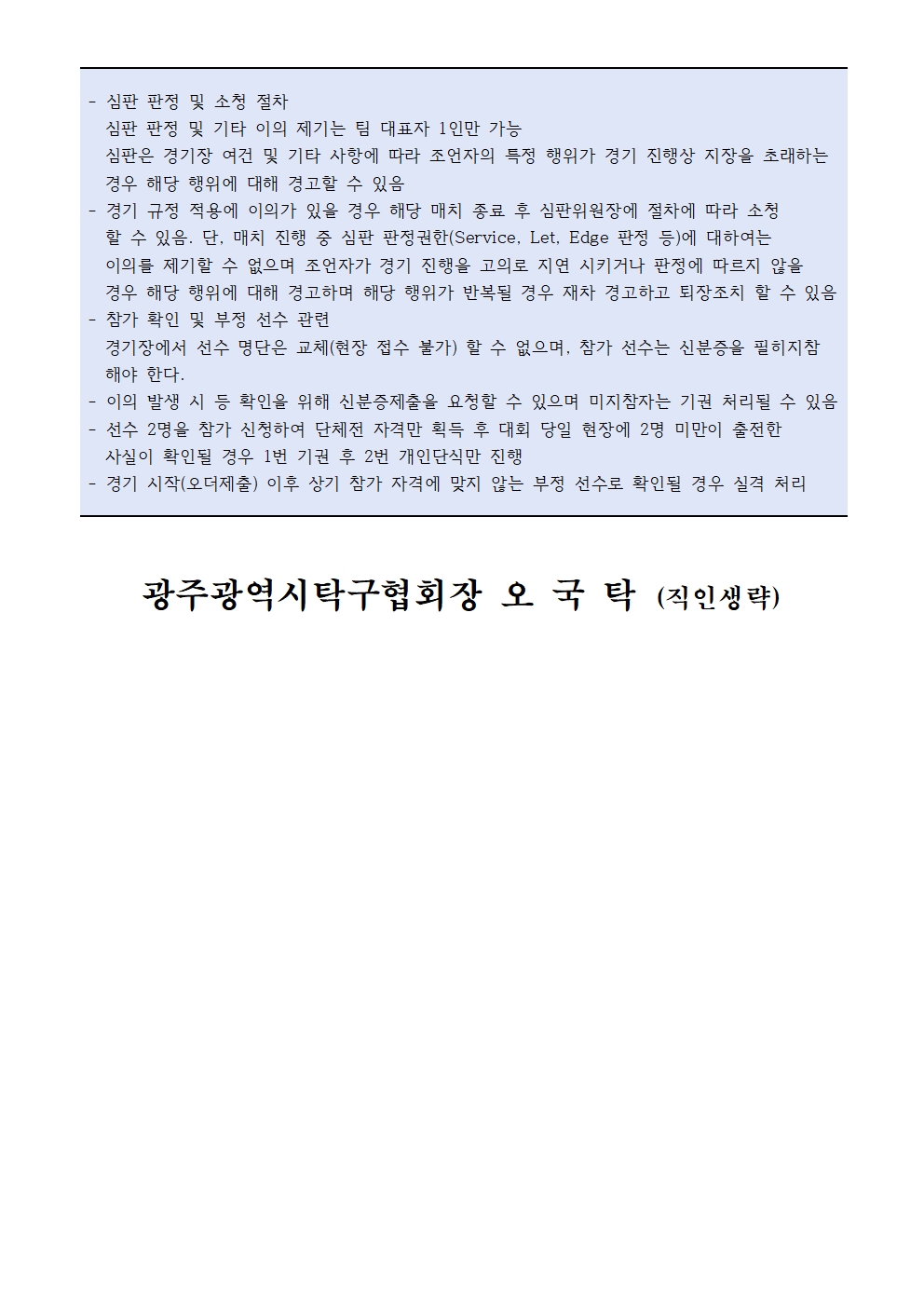 - 심판 판정 및 소청 절차
심판 판정 및 기타 이의 제기는 팀 대표자 1인만 가능
심판은 경기장 여건 및 기타 사항에 따라 조언자의 특정 행위가 경기 진행상 지장을 초래하는 경우 해당 행위에 대해 경고할 수 있음
- 경기 규정 적용에 이의가 있을 경우 해당 매치 종료 후 심판위원장에 절차에 따라 소청 할 수 있음. 단, 매치 진행 중 심판 판정권한(Service, Let, Edge 판정 등)에 대하여는 이의를 제기할 수 없으며 조언자가 경기 진행을 고의로 지연 시키거나 판정에 따르지 않을 경우 해당 행위에 대해 경고하며 해당 행위가 반복될 경우 재차 경고하고 퇴장조치 할 수 있음
- 참가 확인 및 부정 선수 관련
경기장에서 선수 명단은 교체(현장 접수 불가) 할 수 없으며, 참가 선수는 신분증을 필히지참 해야 한다.
- 이의 발생 시 등 확인을 위해 신분증제출을 요청할 수 있으며 미지참자는 기권 처리될 수 있음
- 선수 2명을 참가 신청하여 단체전 자격만 획득 후 대회 당일 현장에 2명 미만이 출전한 사실이 확인될 경우 1번 기권 후 2번 개인단식만 진행
- 경기 시작(오더제출) 이후 상기 참가 자격에 맞지 않는 부정 선수로 확인될 경우 실격 처리

광주광역시탁구협회장 오 국 탁 (직인생략)